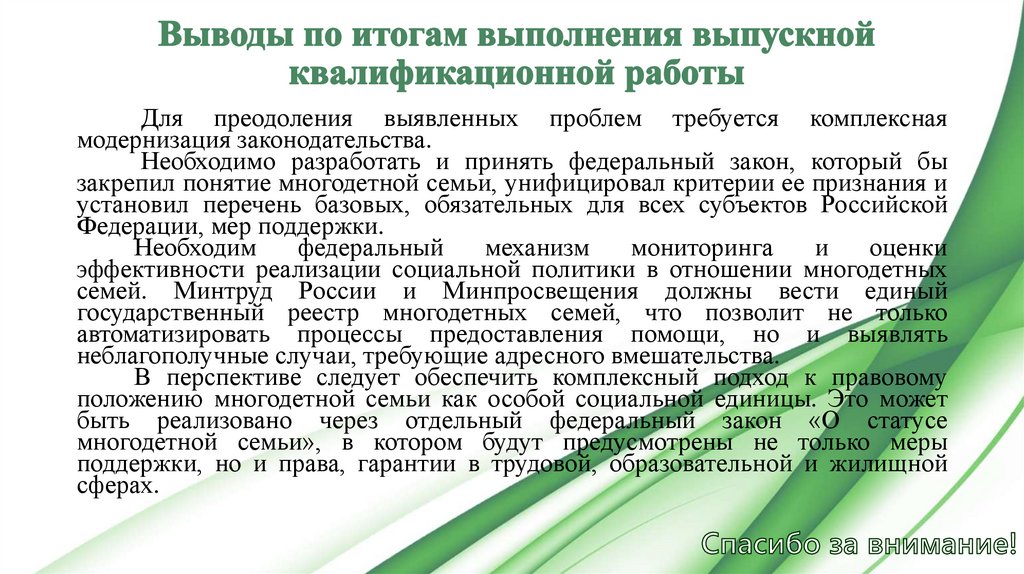 Выводы по итогам выполнения выпускной квалификационной работы

Для преодоления выявленных проблем требуется комплексная модернизация законодательства.

Необходимо разработать и принять федеральный закон, который бы закрепил понятие многодетной семьи, унифицировал критерии ее признания и установил перечень базовых, обязательных для всех субъектов Российской Федерации, мер поддержки.

Необходим федеральный механизм мониторинга и оценки эффективности реализации социальной политики в отношении многодетных семей. Минтруд России и Минпросвещения должны вести единый государственный реестр многодетных семей, что позволит не только автоматизировать процессы предоставления помощи, но и выявлять неблагополучные случаи, требующие адресного вмешательства.

В перспективе следует обеспечить комплексный подход к правовому положению многодетной семьи как особой социальной единицы. Это может быть реализовано через отдельный федеральный закон «О статусе многодетной семьи», в котором будут предусмотрены не только меры поддержки, но и права, гарантии в трудовой, образовательной и жилищной сферах.

Спасибо за внимание!